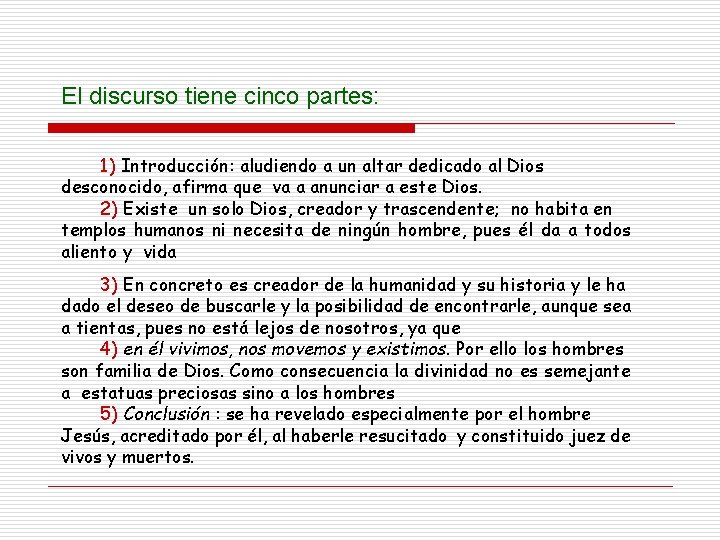 El discurso tiene cinco partes:

1) Introducción: aludiendo a un altar dedicado al Dios desconocido, afirma que va a anunciar a este Dios.

2) Existe un solo Dios, creador y trascendente; no habita en templos humanos ni necesita de ningún hombre, pues él da a todos aliento y vida

3) En concreto es creador de la humanidad y su historia y le ha dado el deseo de buscarle y la posibilidad de encontrarle, aunque sea a tientas, pues no está lejos de nosotros, ya que

4) en él vivimos, nos movemos y existimos. Por ello los hombres son familia de Dios. Como consecuencia la divinidad no es semejante a estatuas preciosas sino a los hombres

5) Conclusión : se ha revelado especialmente por el hombre Jesús, acreditado por él, al haberle resucitado y constituido juez de vivos y muertos.